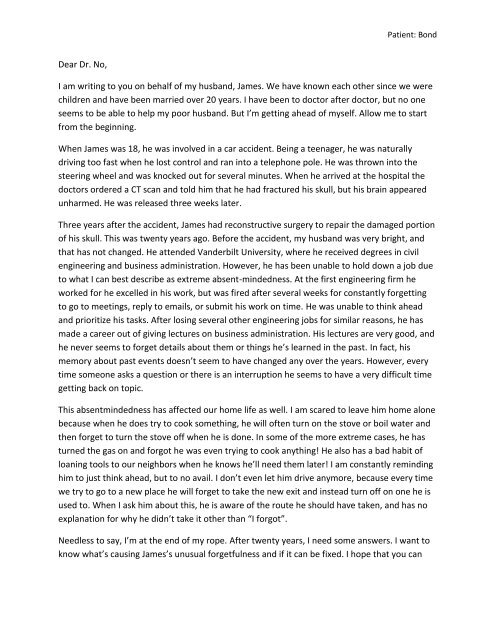 Patient: Bond

Dear Dr. No,

I am writing to you on behalf of my husband, James. We have known each other since we were children and have been married over 20 years. I have been to doctor after doctor, but no one seems to be able to help my poor husband. But I'm getting ahead of myself. Allow me to start from the beginning.

When James was 18, he was involved in a car accident. Being a teenager, he was naturally driving too fast when he lost control and ran into a telephone pole. He was thrown into the steering wheel and was knocked out for several minutes. When he arrived at the hospital the doctors ordered a CT scan and told him that he had fractured his skull, but his brain appeared unharmed. He was released three weeks later.

Three years after the accident, James had reconstructive surgery to repair the damaged portion of his skull. This was twenty years ago. Before the accident, my husband was very bright, and that has not changed. He attended Vanderbilt University, where he received degrees in civil engineering and business administration. However, he has been unable to hold down a job due to what I can best describe as extreme absent-mindedness. At the first engineering firm he worked for he excelled in his work, but was fired after several weeks for constantly forgetting to go to meetings, reply to emails, or submit his work on time. He was unable to think ahead and prioritize his tasks. After losing several other engineering jobs for similar reasons, he has made a career out of giving lectures on business administration. His lectures are very good, and he never seems to forget details about them or things he's learned in the past. In fact, his memory about past events doesn't seem to have changed any over the years. However, every time someone asks a question or there is an interruption he seems to have a very difficult time getting back on topic.

This absentmindedness has affected our home life as well. I am scared to leave him home alone because when he does try to cook something, he will often turn on the stove or boil water and then forget to turn the stove off when he is done. In some of the more extreme cases, he has turned the gas on and forgot he was even trying to cook anything! He also has a bad habit of loaning tools to our neighbors when he knows he'll need them later! I am constantly reminding him to just think ahead, but to no avail. I don't even let him drive anymore, because every time we try to go to a new place he will forget to take the new exit and instead turn off on one he is used to. When I ask him about this, he is aware of the route he should have taken, and has no explanation for why he didn't take it other than "I forgot".

Needless to say, I'm at the end of my rope. After twenty years, I need some answers. I want to know what's causing James's unusual forgetfulness and if it can be fixed. I hope that you can